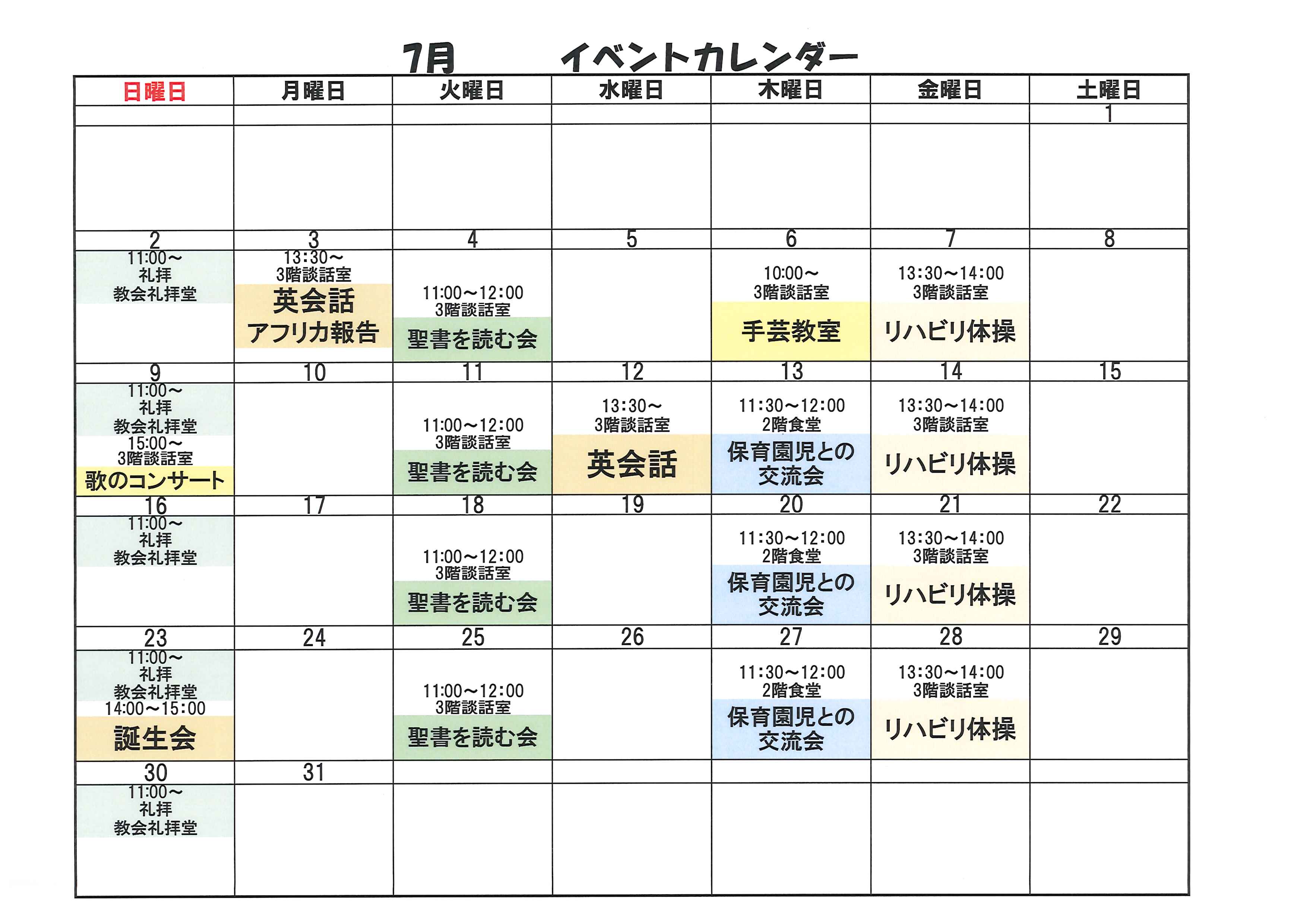 7月　イベントカレンダー

| 日曜日 | 月曜日 | 火曜日 | 水曜日 | 木曜日 | 金曜日 | 土曜日 |
|---|---|---|---|---|---|---|
| | | | | | | 1 |
| | | | | | | |
| 2 | 3 | 4 | 5 | 6 | 7 | 8 |
| 11:00～ 礼拝 教会礼拝堂 | 13:30～ 3階談話室 英会話 アフリカ報告 | 11:00～12:00 3階談話室 聖書を読む会 | | 10:00～ 3階談話室 手芸教室 | 13:30～14:00 3階談話室 リハビリ体操 | |
| 9 | 10 | 11 | 12 | 13 | 14 | 15 |
| 11:00～ 礼拝 教会礼拝堂 15:00～ 3階談話室 歌のコンサート | | 11:00～12:00 3階談話室 聖書を読む会 | 13:30～ 3階談話室 英会話 | 11:30～12:00 2階食堂 保育園児との交流会 | 13:30～14:00 3階談話室 リハビリ体操 | |
| 16 | 17 | 18 | 19 | 20 | 21 | 22 |
| 11:00～ 礼拝 教会礼拝堂 | | 11:00～12:00 3階談話室 聖書を読む会 | | 11:30～12:00 2階食堂 保育園児との交流会 | 13:30～14:00 3階談話室 リハビリ体操 | |
| 23 | 24 | 25 | 26 | 27 | 28 | 29 |
| 11:00～ 礼拝 教会礼拝堂 14:00～15:00 誕生会 | | 11:00～12:00 3階談話室 聖書を読む会 | | 11:30～12:00 2階食堂 保育園児との交流会 | 13:30～14:00 3階談話室 リハビリ体操 | |
| 30 | 31 | | | | | |
| 11:00～ 礼拝 教会礼拝堂 | | | | | | |